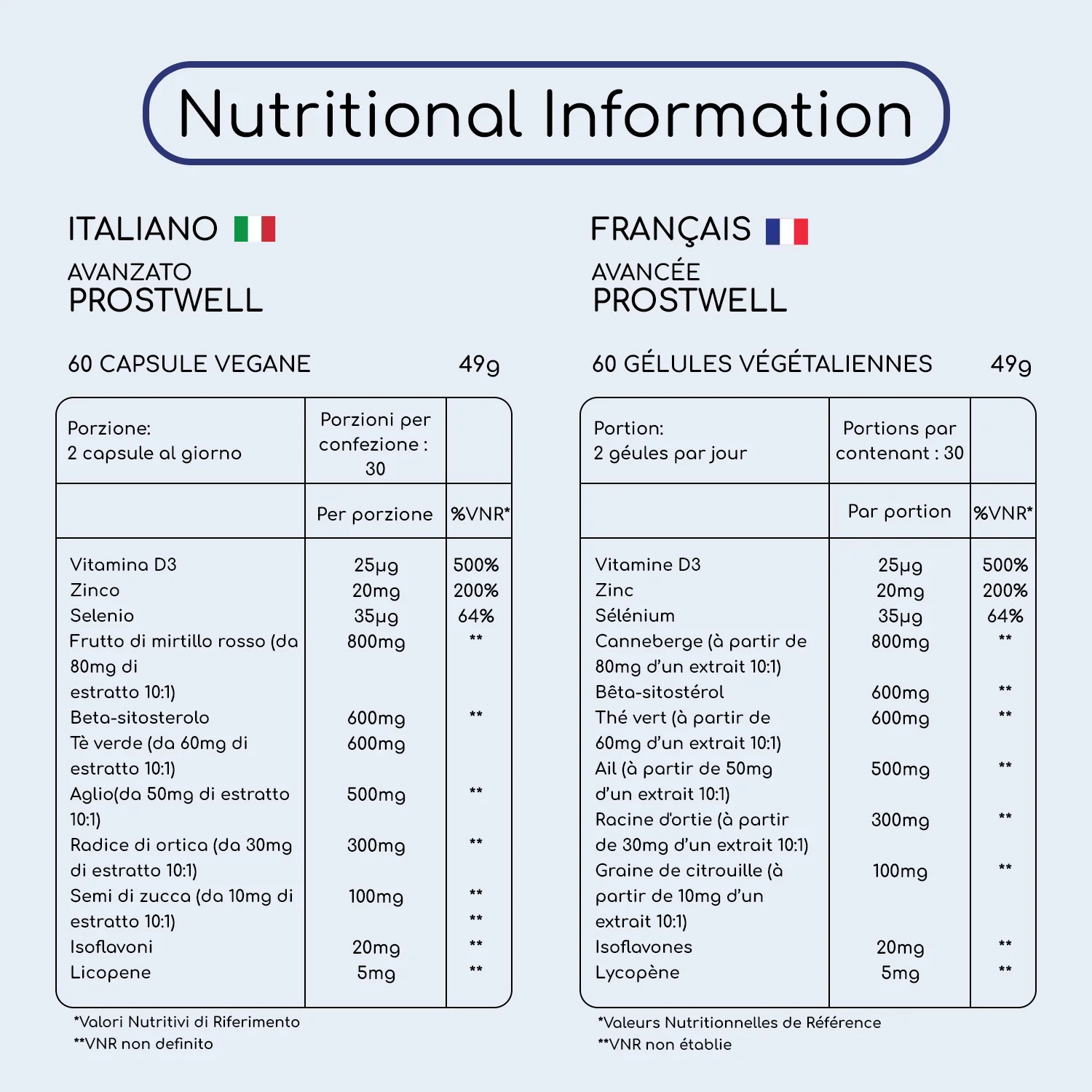 Nutritional Information

ITALIANO

AVANZATO
PROSTWELL

60 CAPSULE VEGANE 49g

| Porzione: 2 capsule al giorno | Porzioni per confezione : 30 | |
|---|---|---|
| | Per porzione | %VNR* |
| Vitamina D3 | 25µg | 500% |
| Zinco | 20mg | 200% |
| Selenio | 35µg | 64% |
| Frutto di mirtillo rosso (da 80mg di estratto 10:1) | 800mg | ** |
| Beta-sitosterolo | 600mg | ** |
| Tè verde (da 60mg di estratto 10:1) | 600mg | |
| Aglio(da 50mg di estratto 10:1) | 500mg | ** |
| Radice di ortica (da 30mg di estratto 10:1) | 300mg | ** |
| Semi di zucca (da 10mg di estratto 10:1) | 100mg | ** ** |
| Isoflavoni | 20mg | ** |
| Licopene | 5mg | ** |

*Valori Nutritivi di Riferimento
**VNR non definito

FRANÇAIS

AVANCÉE
PROSTWELL

60 GÉLULES VÉGÉTALIENNES 49g

| Portion: 2 géules par jour | Portions par contenant : 30 | |
|---|---|---|
| | Par portion | %VNR* |
| Vitamine D3 | 25µg | 500% |
| Zinc | 20mg | 200% |
| Sélénium | 35µg | 64% |
| Canneberge (à partir de 80mg d'un extrait 10:1) | 800mg | ** |
| Bêta-sitostérol | 600mg | ** |
| Thé vert (à partir de 60mg d'un extrait 10:1) | 600mg | ** |
| Ail (à partir de 50mg d'un extrait 10:1) | 500mg | ** |
| Racine d'ortie (à partir de 30mg d'un extrait 10:1) | 300mg | ** |
| Graine de citrouille (à partir de 10mg d'un extrait 10:1) | 100mg | ** |
| Isoflavones | 20mg | ** |
| Lycopène | 5mg | ** |

*Valeurs Nutritionnelles de Référence
**VNR non établie